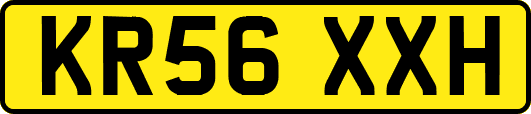 KR56 XXH